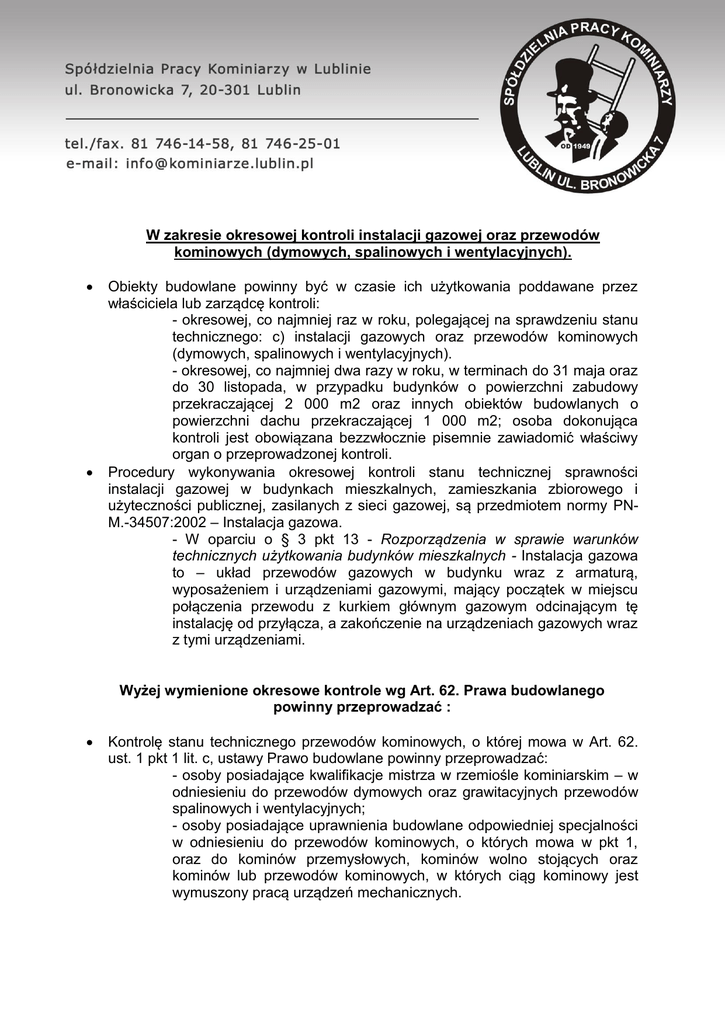 Spółdzielnia Pracy Kominiarzy w Lublinie
ul. Bronowicka 7, 20-301 Lublin

tel./fax. 81 746-14-58, 81 746-25-01
e-mail: info@kominiarze.lublin.pl

SPÓŁDZIELNIA PRACY KOMINIARZY
OD 1949
LUBLIN UL. BRONOWICKA 7

W zakresie okresowej kontroli instalacji gazowej oraz przewodów kominowych (dymowych, spalinowych i wentylacyjnych).

• Obiekty budowlane powinny być w czasie ich użytkowania poddawane przez właściciela lub zarządcę kontroli:
- okresowej, co najmniej raz w roku, polegającej na sprawdzeniu stanu technicznego: c) instalacji gazowych oraz przewodów kominowych (dymowych, spalinowych i wentylacyjnych).
- okresowej, co najmniej dwa razy w roku, w terminach do 31 maja oraz do 30 listopada, w przypadku budynków o powierzchni zabudowy przekraczającej 2 000 m2 oraz innych obiektów budowlanych o powierzchni dachu przekraczającej 1 000 m2; osoba dokonująca kontroli jest obowiązana bezzwłocznie pisemnie zawiadomić właściwy organ o przeprowadzonej kontroli.
• Procedury wykonywania okresowej kontroli stanu technicznej sprawności instalacji gazowej w budynkach mieszkalnych, zamieszkania zbiorowego i użyteczności publicznej, zasilanych z sieci gazowej, są przedmiotem normy PN-M.-34507:2002 – Instalacja gazowa.
- W oparciu o § 3 pkt 13 - Rozporządzenia w sprawie warunków technicznych użytkowania budynków mieszkalnych - Instalacja gazowa to – układ przewodów gazowych w budynku wraz z armaturą, wyposażeniem i urządzeniami gazowymi, mający początek w miejscu połączenia przewodu z kurkiem głównym gazowym odcinającym tę instalację od przyłącza, a zakończenie na urządzeniach gazowych wraz z tymi urządzeniami.

Wyżej wymienione okresowe kontrole wg Art. 62. Prawa budowlanego powinny przeprowadzać :

• Kontrolę stanu technicznego przewodów kominowych, o której mowa w Art. 62. ust. 1 pkt 1 lit. c, ustawy Prawo budowlane powinny przeprowadzać:
- osoby posiadające kwalifikacje mistrza w rzemiośle kominiarskim – w odniesieniu do przewodów dymowych oraz grawitacyjnych przewodów spalinowych i wentylacyjnych;
- osoby posiadające uprawnienia budowlane odpowiedniej specjalności w odniesieniu do przewodów kominowych, o których mowa w pkt 1, oraz do kominów przemysłowych, kominów wolno stojących oraz kominów lub przewodów kominowych, w których ciąg kominowy jest wymuszony pracą urządzeń mechanicznych.